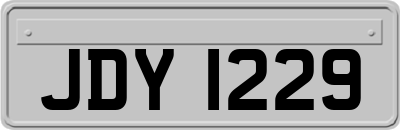 JDY 1229